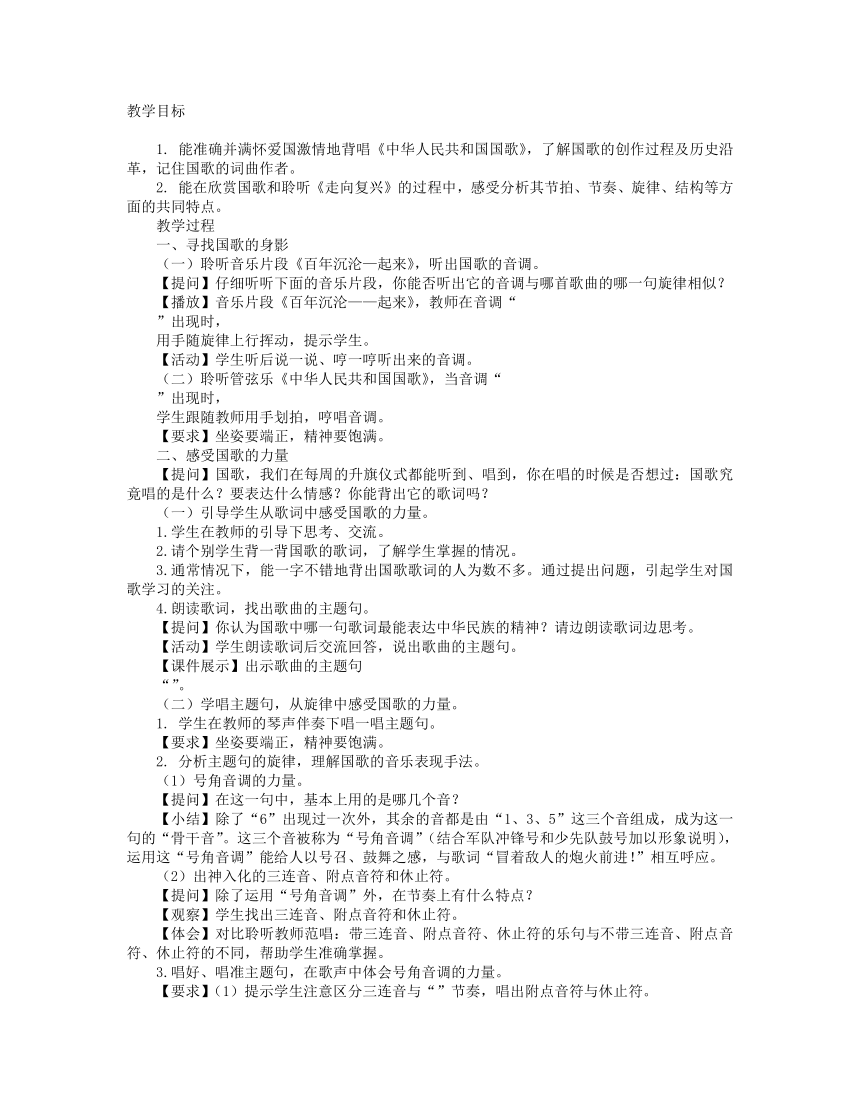 教学目标

1. 能准确并满怀爱国激情地背唱《中华人民共和国国歌》，了解国歌的创作过程及历史沿革，记住国歌的词曲作者。

2. 能在欣赏国歌和聆听《走向复兴》的过程中，感受分析其节拍、节奏、旋律、结构等方面的共同特点。

教学过程

一、寻找国歌的身影

（一）聆听音乐片段《百年沉沦—起来》，听出国歌的音调。

【提问】仔细听听下面的音乐片段，你能否听出它的音调与哪首歌曲的哪一句旋律相似？

【播放】音乐片段《百年沉沦——起来》，教师在音调“

”出现时，

用手随旋律上行挥动，提示学生。

【活动】学生听后说一说、哼一哼听出来的音调。

（二）聆听管弦乐《中华人民共和国国歌》，当音调“

”出现时，

学生跟随教师用手划拍，哼唱音调。

【要求】坐姿要端正，精神要饱满。

二、感受国歌的力量

【提问】国歌，我们在每周的升旗仪式都能听到、唱到，你在唱的时候是否想过：国歌究竟唱的是什么？要表达什么情感？你能背出它的歌词吗？

（一）引导学生从歌词中感受国歌的力量。

1.学生在教师的引导下思考、交流。

2.请个别学生背一背国歌的歌词，了解学生掌握的情况。

3.通常情况下，能一字不错地背出国歌歌词的人为数不多。通过提出问题，引起学生对国歌学习的关注。

4.朗读歌词，找出歌曲的主题句。

【提问】你认为国歌中哪一句歌词最能表达中华民族的精神？请边朗读歌词边思考。

【活动】学生朗读歌词后交流回答，说出歌曲的主题句。

【课件展示】出示歌曲的主题句

“”。

（二）学唱主题句，从旋律中感受国歌的力量。

1. 学生在教师的琴声伴奏下唱一唱主题句。

【要求】坐姿要端正，精神要饱满。

2. 分析主题句的旋律，理解国歌的音乐表现手法。

（1）号角音调的力量。

【提问】在这一句中，基本上用的是哪几个音？

【小结】除了“6”出现过一次外，其余的音都是由“1、3、5”这三个音组成，成为这一句的“骨干音”。这三个音被称为“号角音调”（结合军队冲锋号和少先队鼓号加以形象说明），运用这“号角音调”能给人以号召、鼓舞之感，与歌词“冒着敌人的炮火前进！”相互呼应。

（2）出神入化的三连音、附点音符和休止符。

【提问】除了运用“号角音调”外，在节奏上有什么特点？

【观察】学生找出三连音、附点音符和休止符。

【体会】对比聆听教师范唱：带三连音、附点音符、休止符的乐句与不带三连音、附点音符、休止符的不同，帮助学生准确掌握。

3.唱好、唱准主题句，在歌声中体会号角音调的力量。

【要求】(1）提示学生注意区分三连音与“”节奏，唱出附点音符与休止符。